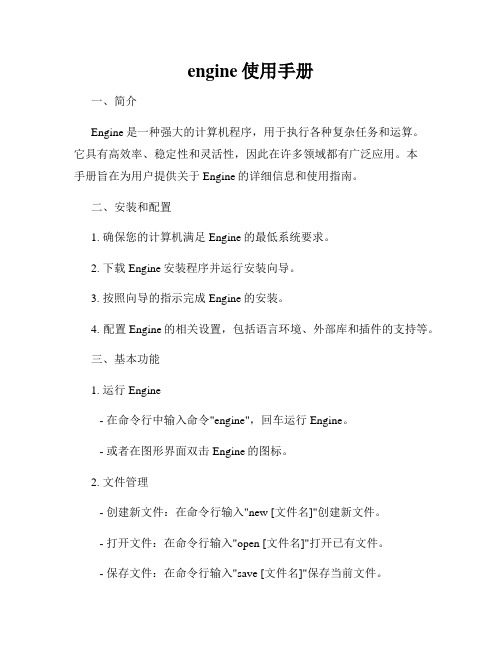 engine 使用手册

一、简介

Engine 是一种强大的计算机程序，用于执行各种复杂任务和运算。它具有高效率、稳定性和灵活性，因此在许多领域都有广泛应用。本手册旨在为用户提供关于 Engine 的详细信息和使用指南。

二、安装和配置

1. 确保您的计算机满足 Engine 的最低系统要求。

2. 下载 Engine 安装程序并运行安装向导。

3. 按照向导的指示完成 Engine 的安装。

4. 配置 Engine 的相关设置，包括语言环境、外部库和插件的支持等。

三、基本功能

1. 运行 Engine

- 在命令行中输入命令"engine"，回车运行 Engine。

- 或者在图形界面双击 Engine 的图标。

2. 文件管理

- 创建新文件：在命令行输入"new [文件名]"创建新文件。

- 打开文件：在命令行输入"open [文件名]"打开已有文件。

- 保存文件：在命令行输入"save [文件名]"保存当前文件。